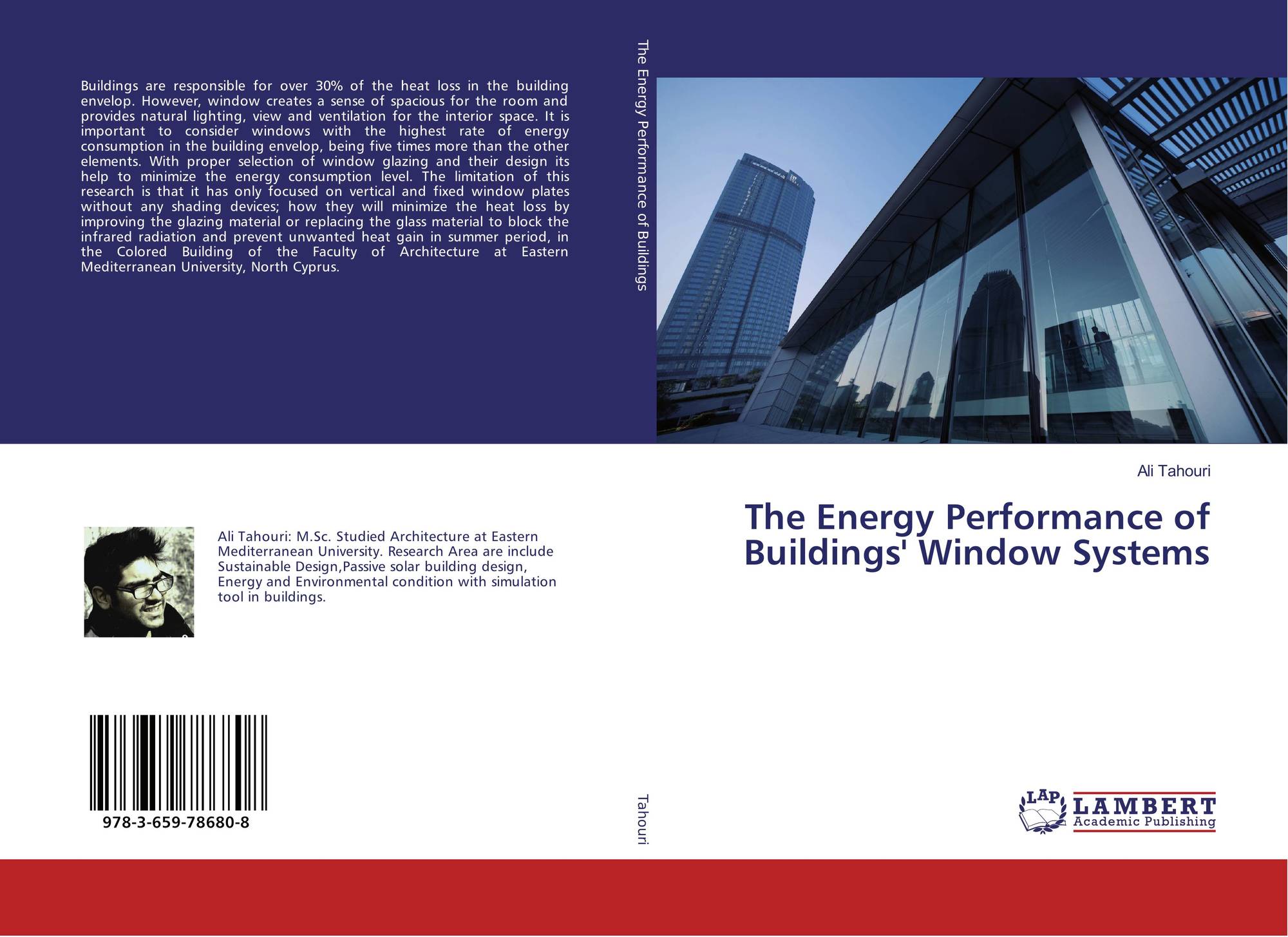 Buildings are responsible for over 30% of the heat loss in the building envelop. However, window creates a sense of spacious for the room and provides natural lighting, view and ventilation for the interior space. It is important to consider windows with the highest rate of energy consumption in the building envelop, being five times more than the other elements. With proper selection of window glazing and their design its help to minimize the energy consumption level. The limitation of this research is that it has only focused on vertical and fixed window plates without any shading devices; how they will minimize the heat loss by improving the glazing material or replacing the glass material to block the infrared radiation and prevent unwanted heat gain in summer period, in the Colored Building of the Faculty of Architecture at Eastern Mediterranean University, North Cyprus.

Ali Tahouri: M.Sc. Studied Architecture at Eastern Mediterranean University. Research Area are include Sustainable Design,Passive solar building design, Energy and Environmental condition with simulation tool in buildings.

978-3-659-78680-8

The Energy Performance of Buildings

Tahouri

Ali Tahouri

The Energy Performance of Buildings' Window Systems

LAP
LAMBERT
Academic Publishing